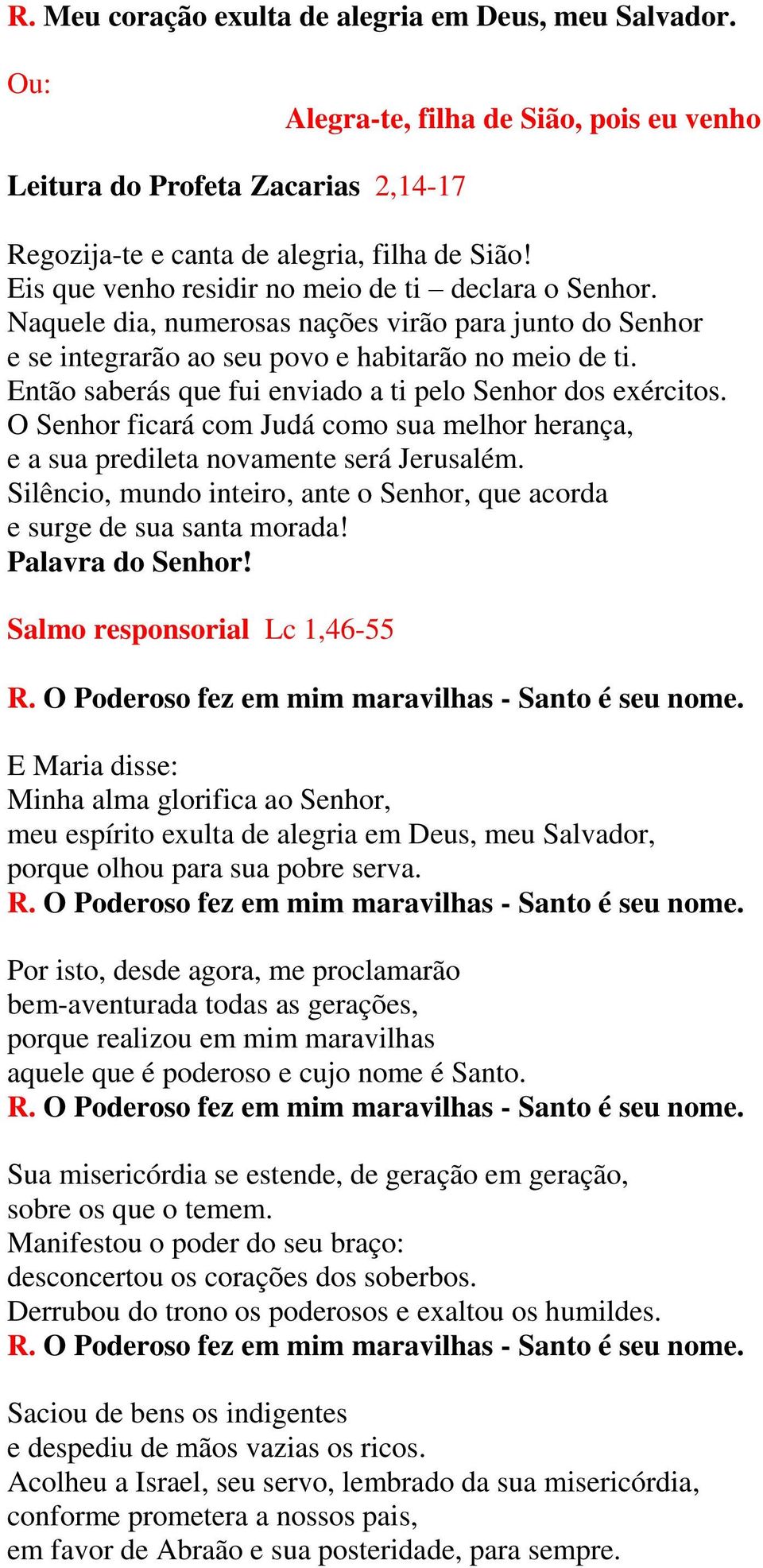 R. Meu coração exulta de alegria em Deus, meu Salvador.

Ou:

Alegra-te, filha de Sião, pois eu venho

Leitura do Profeta Zacarias 2,14-17

Regozija-te e canta de alegria, filha de Sião! Eis que venho residir no meio de ti – declara o Senhor. Naquele dia, numerosas nações virão para junto do Senhor e se integrarão ao seu povo e habitarão no meio de ti. Então saberás que fui enviado a ti pelo Senhor dos exércitos. O Senhor ficará com Judá como sua melhor herança, e a sua predileta novamente será Jerusalém. Silêncio, mundo inteiro, ante o Senhor, que acorda e surge de sua santa morada!
Palavra do Senhor!

Salmo responsorial Lc 1,46-55

R. O Poderoso fez em mim maravilhas - Santo é seu nome.

E Maria disse:
Minha alma glorifica ao Senhor, meu espírito exulta de alegria em Deus, meu Salvador, porque olhou para sua pobre serva.
R. O Poderoso fez em mim maravilhas - Santo é seu nome.

Por isto, desde agora, me proclamarão bem-aventurada todas as gerações, porque realizou em mim maravilhas aquele que é poderoso e cujo nome é Santo.
R. O Poderoso fez em mim maravilhas - Santo é seu nome.

Sua misericórdia se estende, de geração em geração, sobre os que o temem. Manifestou o poder do seu braço: desconcertou os corações dos soberbos. Derrubou do trono os poderosos e exaltou os humildes.
R. O Poderoso fez em mim maravilhas - Santo é seu nome.

Saciou de bens os indigentes e despediu de mãos vazias os ricos. Acolheu a Israel, seu servo, lembrado da sua misericórdia, conforme prometera a nossos pais, em favor de Abraão e sua posteridade, para sempre.